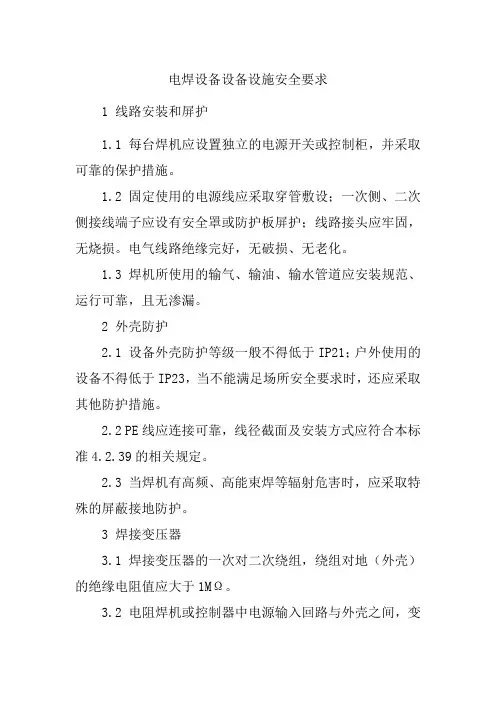 电焊设备设备设施安全要求

1 线路安装和屏护

1.1 每台焊机应设置独立的电源开关或控制柜，并采取可靠的保护措施。

1.2 固定使用的电源线应采取穿管敷设；一次侧、二次侧接线端子应设有安全罩或防护板屏护；线路接头应牢固，无烧损。电气线路绝缘完好，无破损、无老化。

1.3 焊机所使用的输气、输油、输水管道应安装规范、运行可靠，且无渗漏。

2 外壳防护

2.1 设备外壳防护等级一般不得低于 IP21；户外使用的设备不得低于 IP23，当不能满足场所安全要求时，还应采取其他防护措施。

2.2 PE 线应连接可靠，线径截面及安装方式应符合本标准 4.2.39 的相关规定。

2.3 当焊机有高频、高能束焊等辐射危害时，应采取特殊的屏蔽接地防护。

3 焊接变压器

3.1 焊接变压器的一次对二次绕组，绕组对地（外壳）的绝缘电阻值应大于 1MΩ。

3.2 电阻焊机或控制器中电源输入回路与外壳之间，变